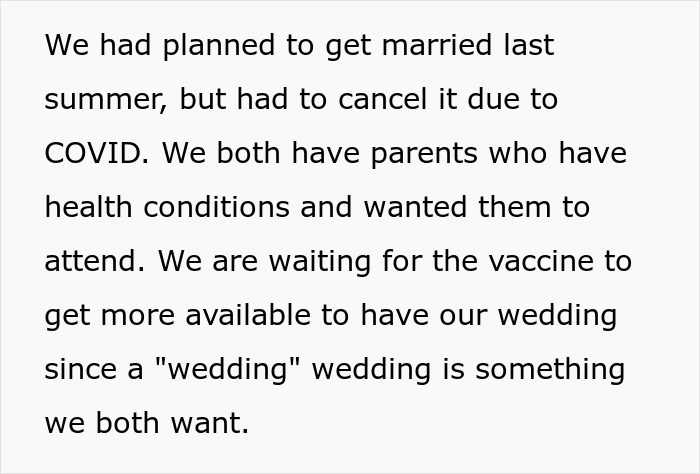 We had planned to get married last summer, but had to cancel it due to COVID. We both have parents who have health conditions and wanted them to attend. We are waiting for the vaccine to get more available to have our wedding since a "wedding" wedding is something we both want.